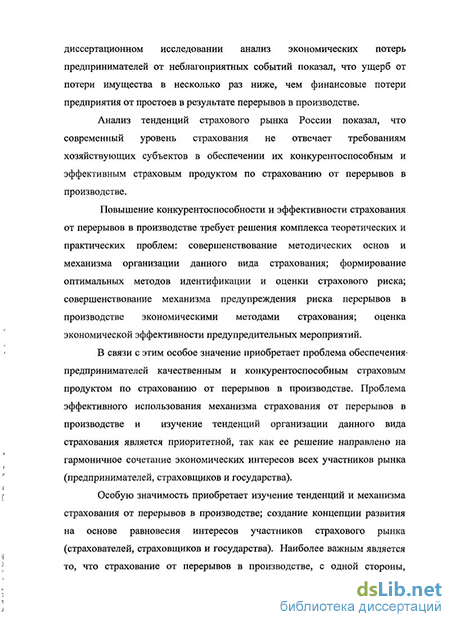 диссертационном исследовании анализ экономических потерь предпринимателей от неблагоприятных событий показал, что ущерб от потери имущества в несколько раз ниже, чем финансовые потери предприятия от простоев в результате перерывов в производстве.

Анализ тенденций страхового рынка России показал, что современный уровень страхования не отвечает требованиям хозяйствующих субъектов в обеспечении их конкурентоспособным и эффективным страховым продуктом по страхованию от перерывов в производстве.

Повышение конкурентоспособности и эффективности страхования от перерывов в производстве требует решения комплекса теоретических и практических проблем: совершенствование методических основ и механизма организации данного вида страхования; формирование оптимальных методов идентификации и оценки страхового риска; совершенствование механизма предупреждения риска перерывов в производстве экономическими методами страхования; оценка экономической эффективности предупредительных мероприятий.

В связи с этим особое значение приобретает проблема обеспечения предпринимателей качественным и конкурентоспособным страховым продуктом по страхованию от перерывов в производстве. Проблема эффективного использования механизма страхования от перерывов в производстве и изучение тенденций организации данного вида страхования является приоритетной, так как ее решение направлено на гармоничное сочетание экономических интересов всех участников рынка (предпринимателей, страховщиков и государства).

Особую значимость приобретает изучение тенденций и механизма страхования от перерывов в производстве; создание концепции развития на основе равновесия интересов участников страхового рынка (страхователей, страховщиков и государства). Наиболее важным является то, что страхование от перерывов в производстве, с одной стороны,

dsLib.net
библиотека диссертаций